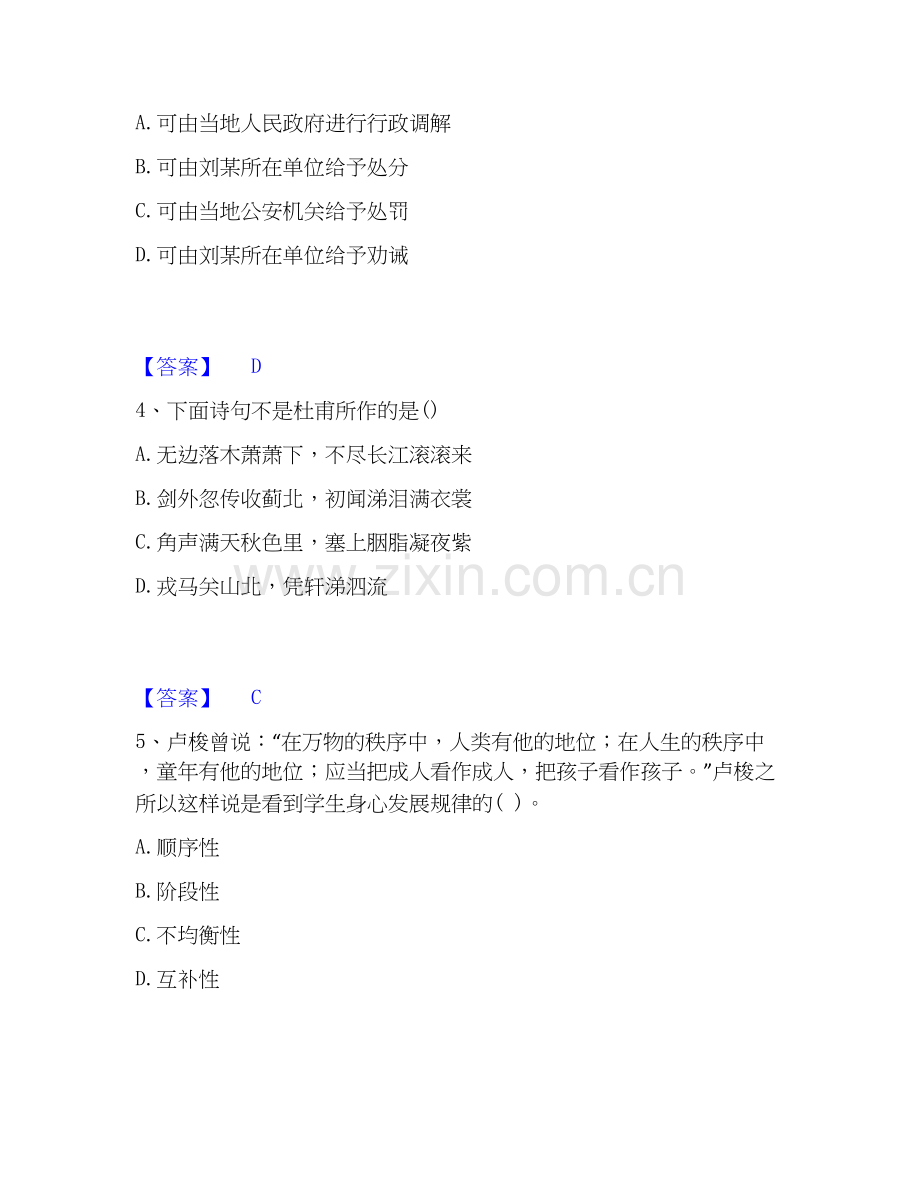 A.可由当地人民政府进行行政调解

B.可由刘某所在单位给予处分

C.可由当地公安机关给予处罚

D.可由刘某所在单位给予劝诫

【答案】 D

4、下面诗句不是杜甫所作的是()

A.无边落木萧萧下，不尽长江滚滚来

B.剑外忽传收蓟北，初闻涕泪满衣裳

C.角声满天秋色里，塞上胭脂凝夜紫

D.戎马关山北，凭轩涕泗流

【答案】 C

5、卢梭曾说：“在万物的秩序中，人类有他的地位；在人生的秩序中，童年有他的地位；应当把成人看作成人，把孩子看作孩子。”卢梭之所以这样说是看到学生身心发展规律的( )。

A.顺序性

B.阶段性

C.不均衡性

D.互补性

www.zixin.com.cn